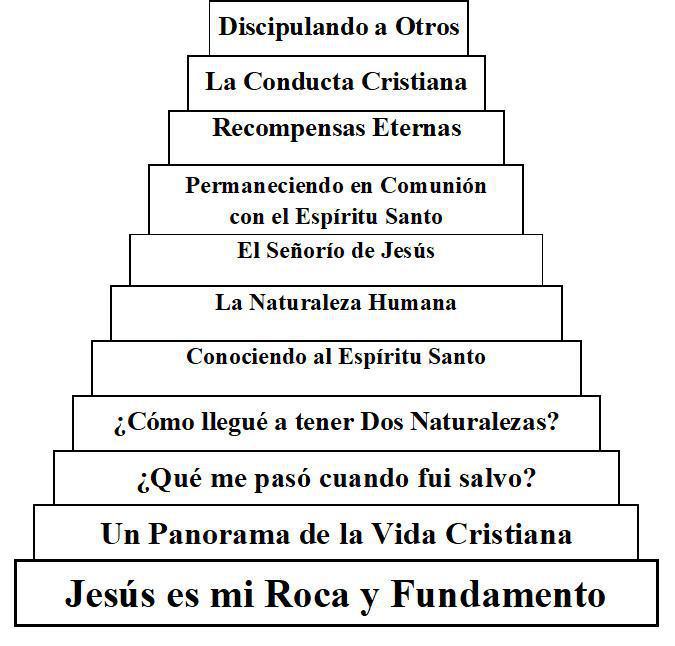 Discipulando a Otros

La Conducta Cristiana

Recompensas Eternas

Permaneciendo en Comunión con el Espíritu Santo

El Señorío de Jesús

La Naturaleza Humana

Conociendo al Espíritu Santo

¿Cómo llegué a tener Dos Naturalezas?

¿Qué me pasó cuando fui salvo?

Un Panorama de la Vida Cristiana

Jesús es mi Roca y Fundamento